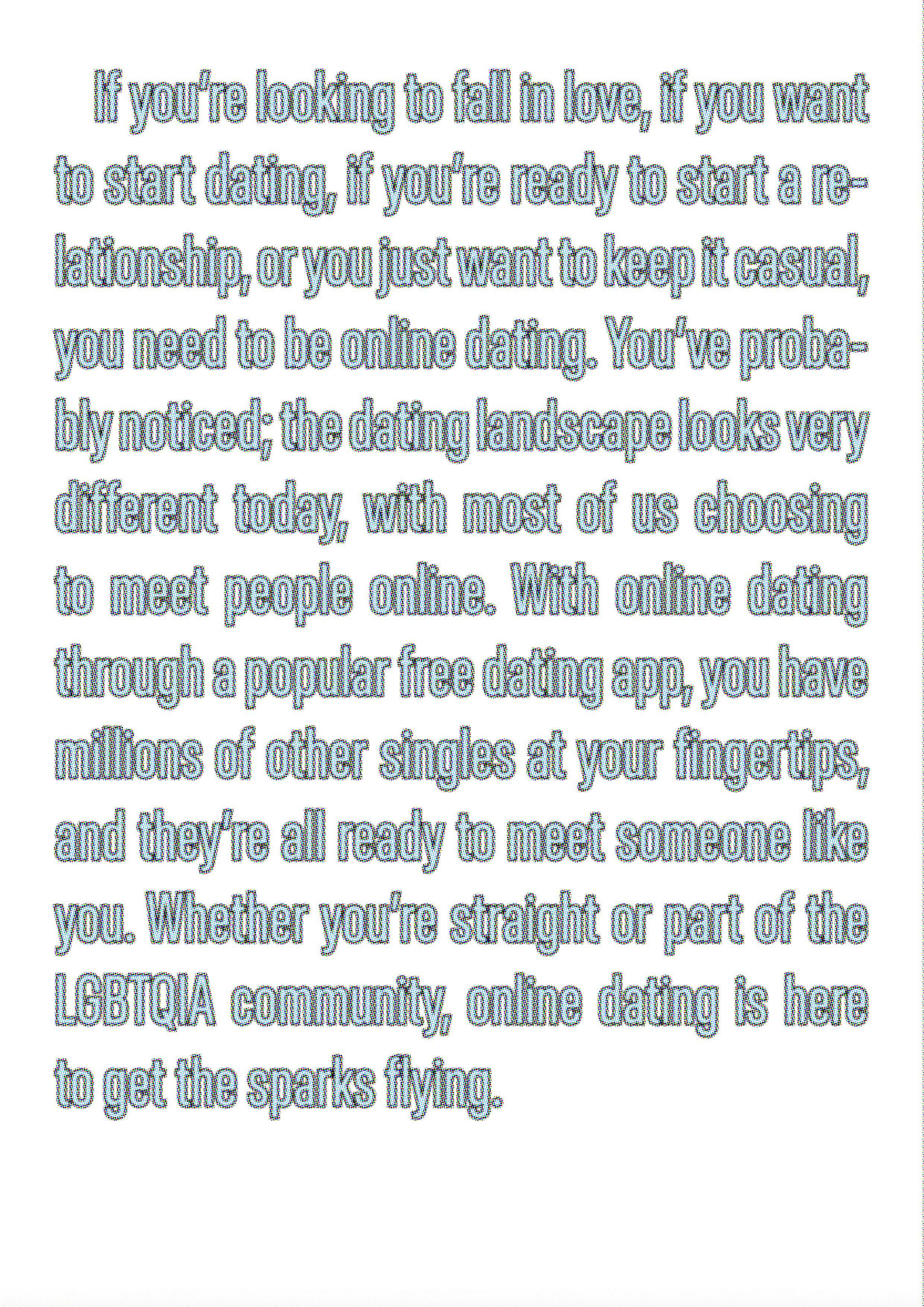 If you're looking to fall in love, if you want to start dating, if you're ready to start a relationship, or you just want to keep it casual, you need to be online dating. You've probably noticed; the dating landscape looks very different today, with most of us choosing to meet people online. With online dating through a popular free dating app, you have millions of other singles at your fingertips, and they're all ready to meet someone like you. Whether you're straight or part of the LGBTQIA community, online dating is here to get the sparks flying.